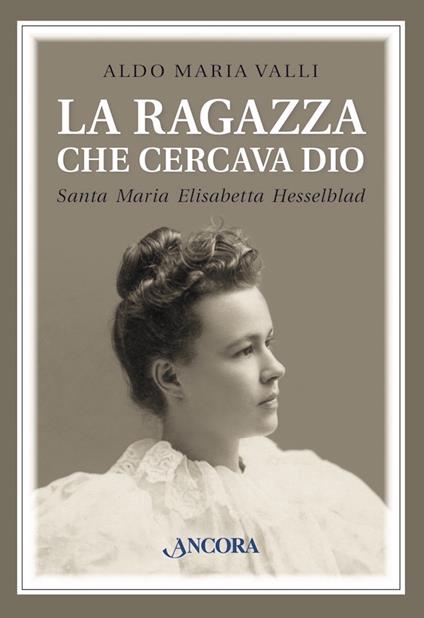 ALDO MARIA VALLI

LA RAGAZZA
CHE CERCAVA DIO

Santa Maria Elisabetta Hesselblad

ANCORA